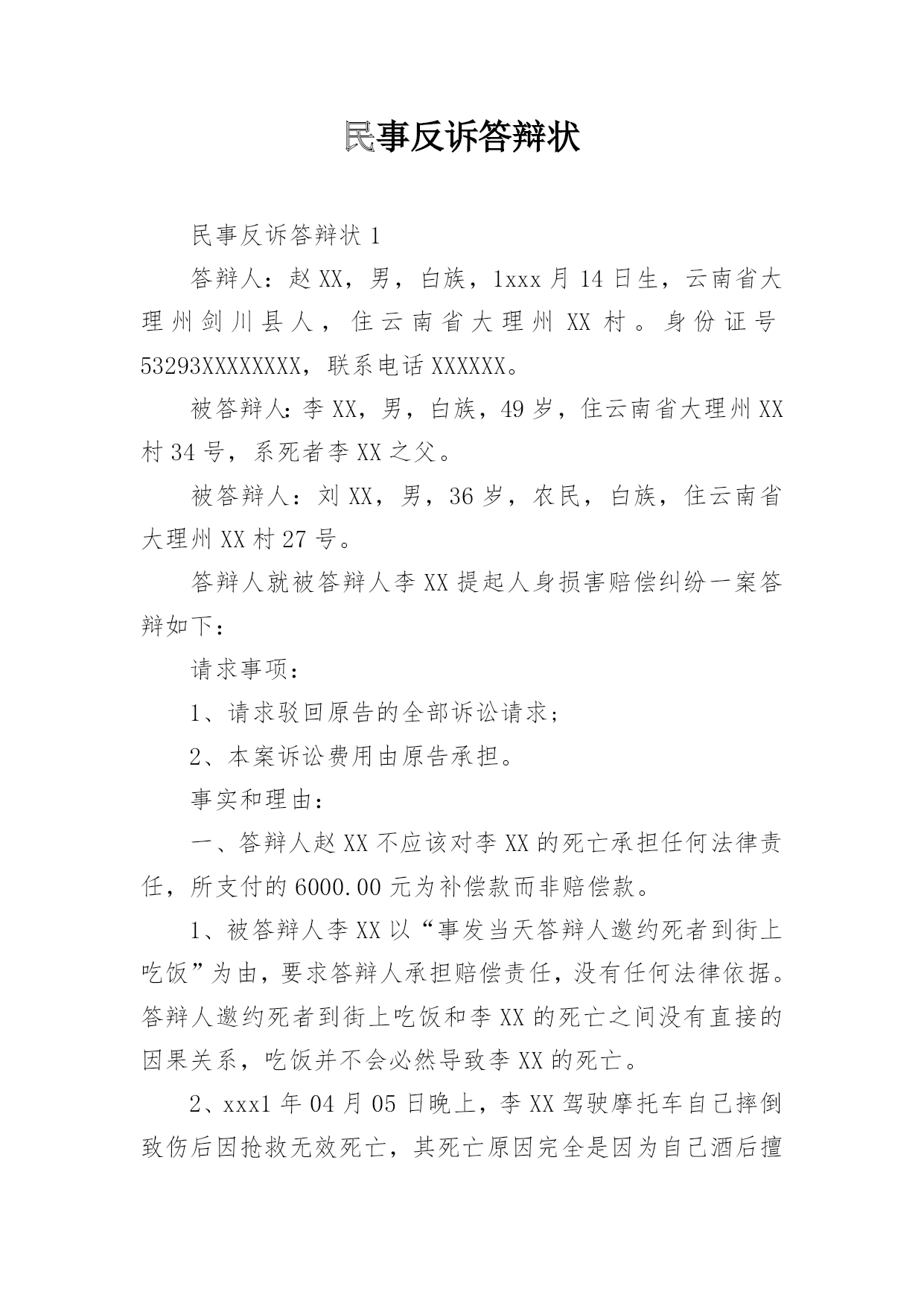 民事反诉答辩状

民事反诉答辩状 1

答辩人：赵 XX，男，白族，1xxx 月 14 日生，云南省大理州剑川县人，住云南省大理州 XX 村。身份证号 53293XXXXXXXX，联系电话 XXXXXX。

被答辩人：李 XX，男，白族，49 岁，住云南省大理州 XX 村 34 号，系死者李 XX 之父。

被答辩人：刘 XX，男，36 岁，农民，白族，住云南省大理州 XX 村 27 号。

答辩人就被答辩人李 XX 提起人身损害赔偿纠纷一案答辩如下：

请求事项：

1、请求驳回原告的全部诉讼请求；

2、本案诉讼费用由原告承担。

事实和理由：

一、答辩人赵 XX 不应该对李 XX 的死亡承担任何法律责任，所支付的 6000.00 元为补偿款而非赔偿款。

1、被答辩人李 XX 以“事发当天答辩人邀约死者到街上吃饭”为由，要求答辩人承担赔偿责任，没有任何法律依据。答辩人邀约死者到街上吃饭和李 XX 的死亡之间没有直接的因果关系，吃饭并不会必然导致李 XX 的死亡。

2、xxx1 年 04 月 05 日晚上，李 XX 驾驶摩托车自己摔倒致伤后因抢救无效死亡，其死亡原因完全是因为自己酒后擅